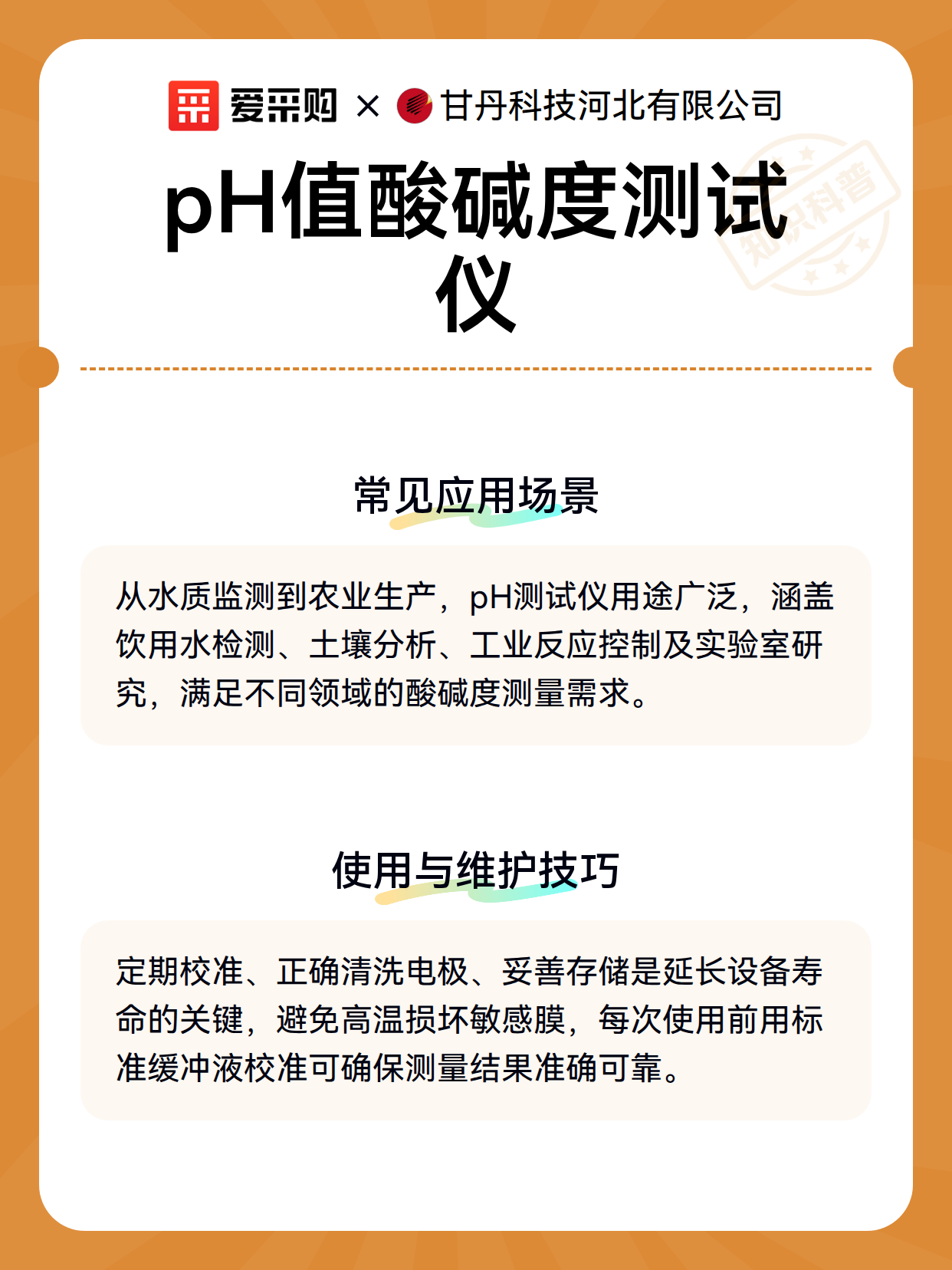 爱采购 × 甘丹科技河北有限公司

知识科普

pH值酸碱度测试仪

常见应用场景

从水质监测到农业生产，pH测试仪用途广泛，涵盖饮用水检测、土壤分析、工业反应控制及实验室研究，满足不同领域的酸碱度测量需求。

使用与维护技巧

定期校准、正确清洗电极、妥善存储是延长设备寿命的关键，避免高温损坏敏感膜，每次使用前用标准缓冲液校准可确保测量结果准确可靠。